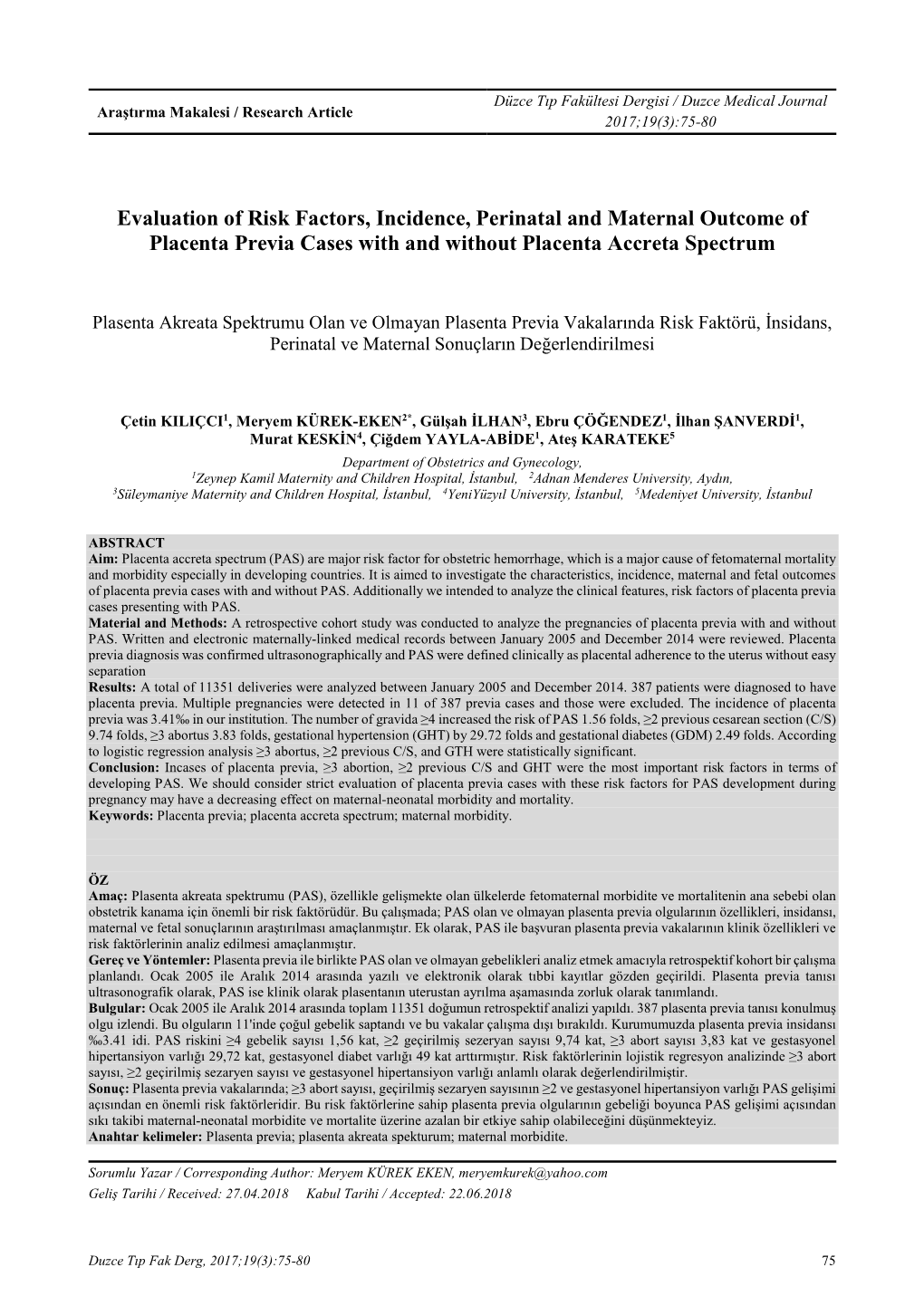 Araştırma Makalesi / Research Article

Düzce Tıp Fakültesi Dergisi / Duzce Medical Journal
2017;19(3):75-80

Evaluation of Risk Factors, Incidence, Perinatal and Maternal Outcome of Placenta Previa Cases with and without Placenta Accreta Spectrum

Plasenta Akreata Spektrumu Olan ve Olmayan Plasenta Previa Vakalarında Risk Faktörü, İnsidans, Perinatal ve Maternal Sonuçların Değerlendirilmesi

Çetin KILIÇCI$^1$, Meryem KÜREK-EKEN$^{2*}$, Gülşah İLHAN$^3$, Ebru ÇÖĞENDEZ$^1$, İlhan ŞANVERDİ$^1$, Murat KESKİN$^4$, Çiğdem YAYLA-ABİDE$^1$, Ateş KARATEKE$^5$
Department of Obstetrics and Gynecology,
$^1$Zeynep Kamil Maternity and Children Hospital, İstanbul, $^2$Adnan Menderes University, Aydın,
$^3$Süleymaniye Maternity and Children Hospital, İstanbul, $^4$YeniYüzyıl University, İstanbul, $^5$Medeniyet University, İstanbul

ABSTRACT
Aim: Placenta accreta spectrum (PAS) are major risk factor for obstetric hemorrhage, which is a major cause of fetomaternal mortality and morbidity especially in developing countries. It is aimed to investigate the characteristics, incidence, maternal and fetal outcomes of placenta previa cases with and without PAS. Additionally we intended to analyze the clinical features, risk factors of placenta previa cases presenting with PAS.
Material and Methods: A retrospective cohort study was conducted to analyze the pregnancies of placenta previa with and without PAS. Written and electronic maternally-linked medical records between January 2005 and December 2014 were reviewed. Placenta previa diagnosis was confirmed ultrasonographically and PAS were defined clinically as placental adherence to the uterus without easy separation
Results: A total of 11351 deliveries were analyzed between January 2005 and December 2014. 387 patients were diagnosed to have placenta previa. Multiple pregnancies were detected in 11 of 387 previa cases and those were excluded. The incidence of placenta previa was 3.41‰ in our institution. The number of gravida ≥4 increased the risk of PAS 1.56 folds, ≥2 previous cesarean section (C/S) 9.74 folds, ≥3 abortus 3.83 folds, gestational hypertension (GHT) by 29.72 folds and gestational diabetes (GDM) 2.49 folds. According to logistic regression analysis ≥3 abortus, ≥2 previous C/S, and GTH were statistically significant.
Conclusion: Incases of placenta previa, ≥3 abortion, ≥2 previous C/S and GHT were the most important risk factors in terms of developing PAS. We should consider strict evaluation of placenta previa cases with these risk factors for PAS development during pregnancy may have a decreasing effect on maternal-neonatal morbidity and mortality.
Keywords: Placenta previa; placenta accreta spectrum; maternal morbidity.

ÖZ
Amaç: Plasenta akreata spektrumu (PAS), özellikle gelişmekte olan ülkelerde fetomaternal morbidite ve mortalitenin ana sebebi olan obstetrik kanama için önemli bir risk faktörüdür. Bu çalışmada; PAS olan ve olmayan plasenta previa olgularının özellikleri, insidansı, maternal ve fetal sonuçlarının araştırılması amaçlanmıştır. Ek olarak, PAS ile başvuran plasenta previa vakalarının klinik özellikleri ve risk faktörlerinin analiz edilmesi amaçlanmıştır.
Gereç ve Yöntemler: Plasenta previa ile birlikte PAS olan ve olmayan gebelikleri analiz etmek amacıyla retrospektif kohort bir çalışma planlandı. Ocak 2005 ile Aralık 2014 arasında yazılı ve elektronik olarak tıbbi kayıtlar gözden geçirildi. Plasenta previa tanısı ultrasonografik olarak, PAS ise klinik olarak plasentanın uterustan ayrılma aşamasında zorluk olarak tanımlandı.
Bulgular: Ocak 2005 ile Aralık 2014 arasında toplam 11351 doğumun retrospektif analizi yapıldı. 387 plasenta previa tanısı konulmuş olgu izlendi. Bu olguların 11'inde çoğul gebelik saptandı ve bu vakalar çalışma dışı bırakıldı. Kurumumuzda plasenta previa insidansı ‰3.41 idi. PAS riskini ≥4 gebelik sayısı 1,56 kat, ≥2 geçirilmiş sezeryan sayısı 9,74 kat, ≥3 abort sayısı 3,83 kat ve gestasyonel hipertansiyon varlığı 29,72 kat, gestasyonel diabet varlığı 49 kat arttırmıştır. Risk faktörlerinin lojistik regresyon analizinde ≥3 abort sayısı, ≥2 geçirilmiş sezaryen sayısı ve gestasyonel hipertansiyon varlığı anlamlı olarak değerlendirilmiştir.
Sonuç: Plasenta previa vakalarında; ≥3 abort sayısı, geçirilmiş sezaryen sayısının ≥2 ve gestasyonel hipertansiyon varlığı PAS gelişimi açısından en önemli risk faktörleridir. Bu risk faktörlerine sahip plasenta previa olgularının gebeliği boyunca PAS gelişimi açısından sıkı takibi maternal-neonatal morbidite ve mortalite üzerine azalan bir etkiye sahip olabileceğini düşünmekteyiz.
Anahtar kelimeler: Plasenta previa; plasenta akreata spekturum; maternal morbidite.

Sorumlu Yazar / Corresponding Author: Meryem KÜREK EKEN, meryemkurek@yahoo.com
Geliş Tarihi / Received: 27.04.2018 Kabul Tarihi / Accepted: 22.06.2018

Duzce Tıp Fak Derg, 2017;19(3):75-80 75